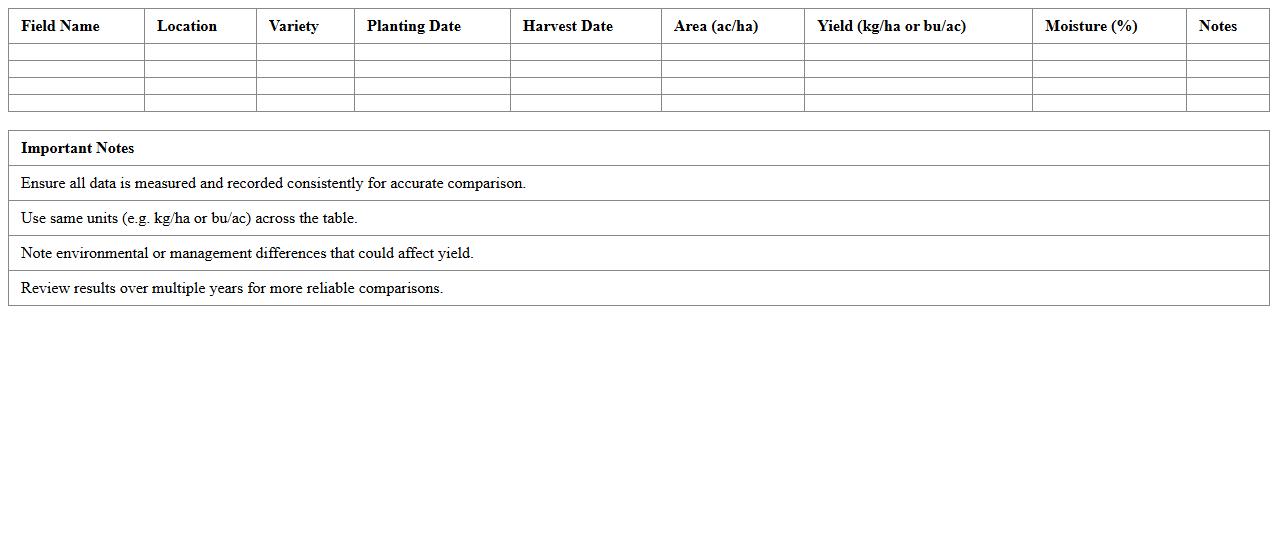 | Field Name | Location | Variety | Planting Date | Harvest Date | Area (ac/ha) | Yield (kg/ha or bu/ac) | Moisture (%) | Notes |
|---|---|---|---|---|---|---|---|---|
| | | | | | | | | |
| | | | | | | | | |
| | | | | | | | | |
| | | | | | | | | |

| Important Notes |
|---|
| Ensure all data is measured and recorded consistently for accurate comparison. |
| Use same units (e.g. kg/ha or bu/ac) across the table. |
| Note environmental or management differences that could affect yield. |
| Review results over multiple years for more reliable comparisons. |